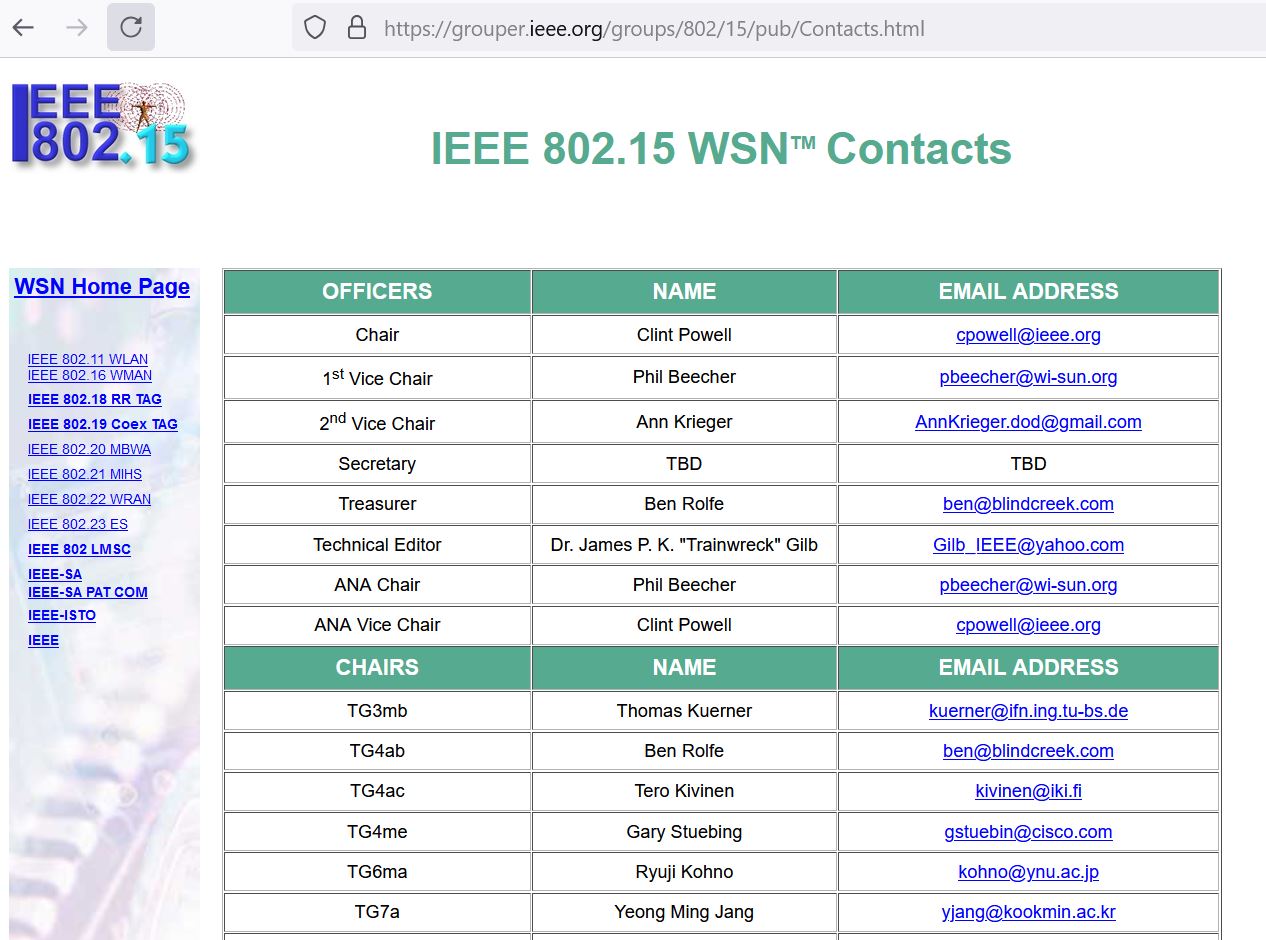 https://grouper.ieee.org/groups/802/15/pub/Contacts.html

IEEE 802.15

IEEE 802.15 WSN™ Contacts

WSN Home Page

IEEE 802.11 WLAN
IEEE 802.16 WMAN
IEEE 802.18 RR TAG
IEEE 802.19 Coex TAG
IEEE 802.20 MBWA
IEEE 802.21 MIHS
IEEE 802.22 WRAN
IEEE 802.23 ES
IEEE 802 LMSC
IEEE-SA
IEEE-SA PAT COM
IEEE-ISTO
IEEE

| OFFICERS | NAME | EMAIL ADDRESS |
|---|---|---|
| Chair | Clint Powell | cpowell@ieee.org |
| 1$^{st}$ Vice Chair | Phil Beecher | pbeecher@wi-sun.org |
| 2$^{nd}$ Vice Chair | Ann Krieger | AnnKrieger.dod@gmail.com |
| Secretary | TBD | TBD |
| Treasurer | Ben Rolfe | ben@blindcreek.com |
| Technical Editor | Dr. James P. K. "Trainwreck" Gilb | Gilb_IEEE@yahoo.com |
| ANA Chair | Phil Beecher | pbeecher@wi-sun.org |
| ANA Vice Chair | Clint Powell | cpowell@ieee.org |
| CHAIRS | NAME | EMAIL ADDRESS |
| TG3mb | Thomas Kuerner | kuerner@ifn.ing.tu-bs.de |
| TG4ab | Ben Rolfe | ben@blindcreek.com |
| TG4ac | Tero Kivinen | kivinen@iki.fi |
| TG4me | Gary Stuebing | gstuebin@cisco.com |
| TG6ma | Ryuji Kohno | kohno@ynu.ac.jp |
| TG7a | Yeong Ming Jang | yjang@kookmin.ac.kr |